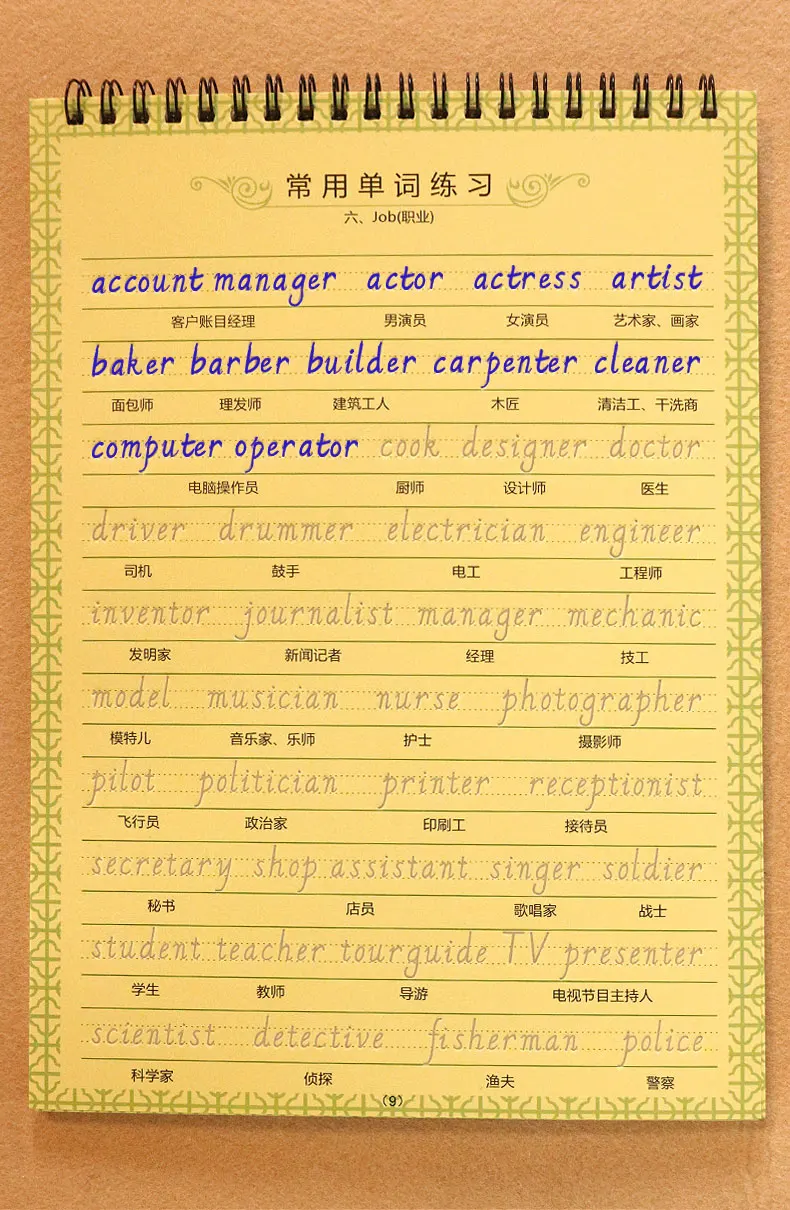 常用单词练习

六、Job(职业)

account manager actor actress artist

客户账目经理 男演员 女演员 艺术家、画家

baker barber builder carpenter cleaner

面包师 理发师 建筑工人 木匠 清洁工、干洗商

computer operator cook designer doctor

电脑操作员 厨师 设计师 医生

driver drummer electrician engineer

司机 鼓手 电工 工程师

inventor journalist manager mechanic

发明家 新闻记者 经理 技工

model musician nurse photographer

模特儿 音乐家、乐师 护士 摄影师

pilot politician printer receptionist

飞行员 政治家 印刷工 接待员

secretary shop assistant singer soldier

秘书 店员 歌唱家 战士

student teacher tourguide TV presenter

学生 教师 导游 电视节目主持人

scientist detective fisherman police

科学家 侦探 渔夫 警察

(9)